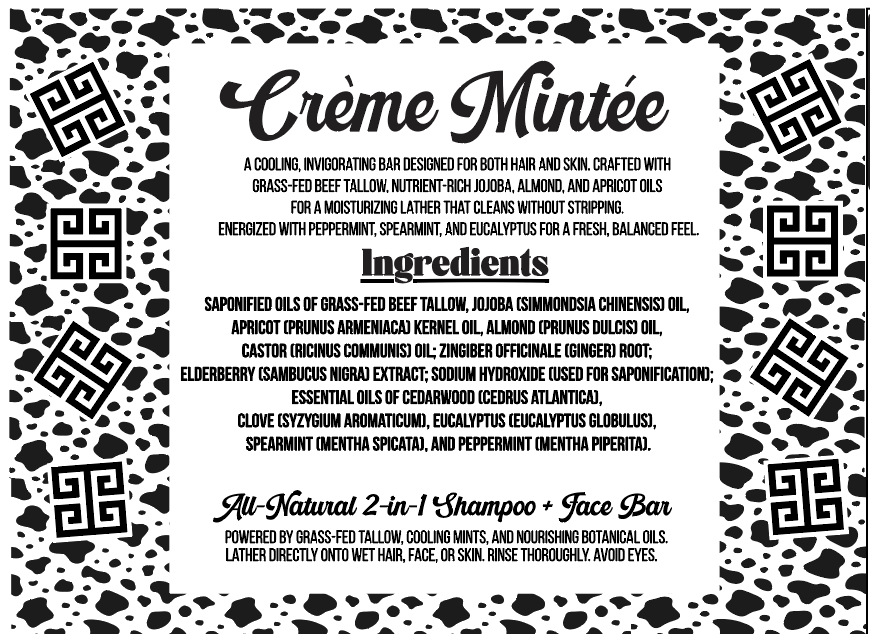 Crème Mintée

A COOLING, INVIGORATING BAR DESIGNED FOR BOTH HAIR AND SKIN. CRAFTED WITH GRASS-FED BEEF TALLOW, NUTRIENT-RICH JOJOBA, ALMOND, AND APRICOT OILS FOR A MOISTURIZING LATHER THAT CLEANS WITHOUT STRIPPING. ENERGIZED WITH PEPPERMINT, SPEARMINT, AND EUCALYPTUS FOR A FRESH, BALANCED FEEL.

Ingredients

SAPONIFIED OILS OF GRASS-FED BEEF TALLOW, JOJOBA (SIMMONDSIA CHINENSIS) OIL, APRICOT (PRUNUS ARMENIACA) KERNEL OIL, ALMOND (PRUNUS DULCIS) OIL, CASTOR (RICINUS COMMUNIS) OIL; ZINGIBER OFFICINALE (GINGER) ROOT; ELDERBERRY (SAMBUCUS NIGRA) EXTRACT; SODIUM HYDROXIDE (USED FOR SAPONIFICATION); ESSENTIAL OILS OF CEDARWOOD (CEDRUS ATLANTICA), CLOVE (SYZYGIUM AROMATICUM), EUCALYPTUS (EUCALYPTUS GLOBULUS), SPEARMINT (MENTHA SPICATA), AND PEPPERMINT (MENTHA PIPERITA).

All-Natural 2-in-1 Shampoo + Face Bar

POWERED BY GRASS-FED TALLOW, COOLING MINTS, AND NOURISHING BOTANICAL OILS. LATHER DIRECTLY ONTO WET HAIR, FACE, OR SKIN. RINSE THOROUGHLY. AVOID EYES.